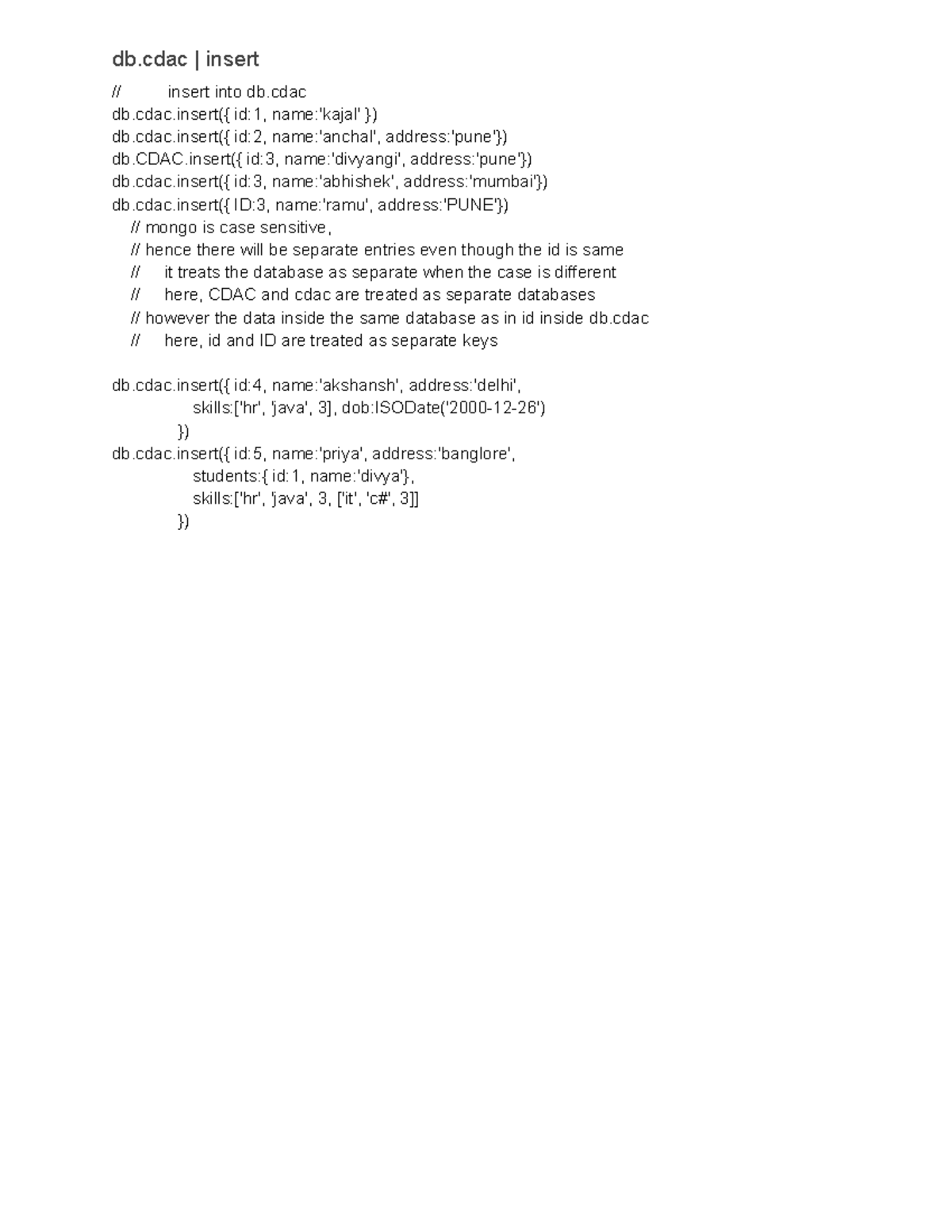 db.cdac | insert

// insert into db.cdac
db.cdac.insert({ id:1, name:'kajal' })
db.cdac.insert({ id:2, name:'anchal', address:'pune'})
db.CDAC.insert({ id:3, name:'divyangi', address:'pune'})
db.cdac.insert({ id:3, name:'abhishek', address:'mumbai'})
db.cdac.insert({ ID:3, name:'ramu', address:'PUNE'})
// mongo is case sensitive,
// hence there will be separate entries even though the id is same
// it treats the database as separate when the case is different
// here, CDAC and cdac are treated as separate databases
// however the data inside the same database as in id inside db.cdac
// here, id and ID are treated as separate keys

db.cdac.insert({ id:4, name:'akshansh', address:'delhi',
skills:['hr', 'java', 3], dob:ISODate('2000-12-26')
})
db.cdac.insert({ id:5, name:'priya', address:'banglore',
students:{ id:1, name:'divya'},
skills:['hr', 'java', 3, ['it', 'c#', 3]]
})